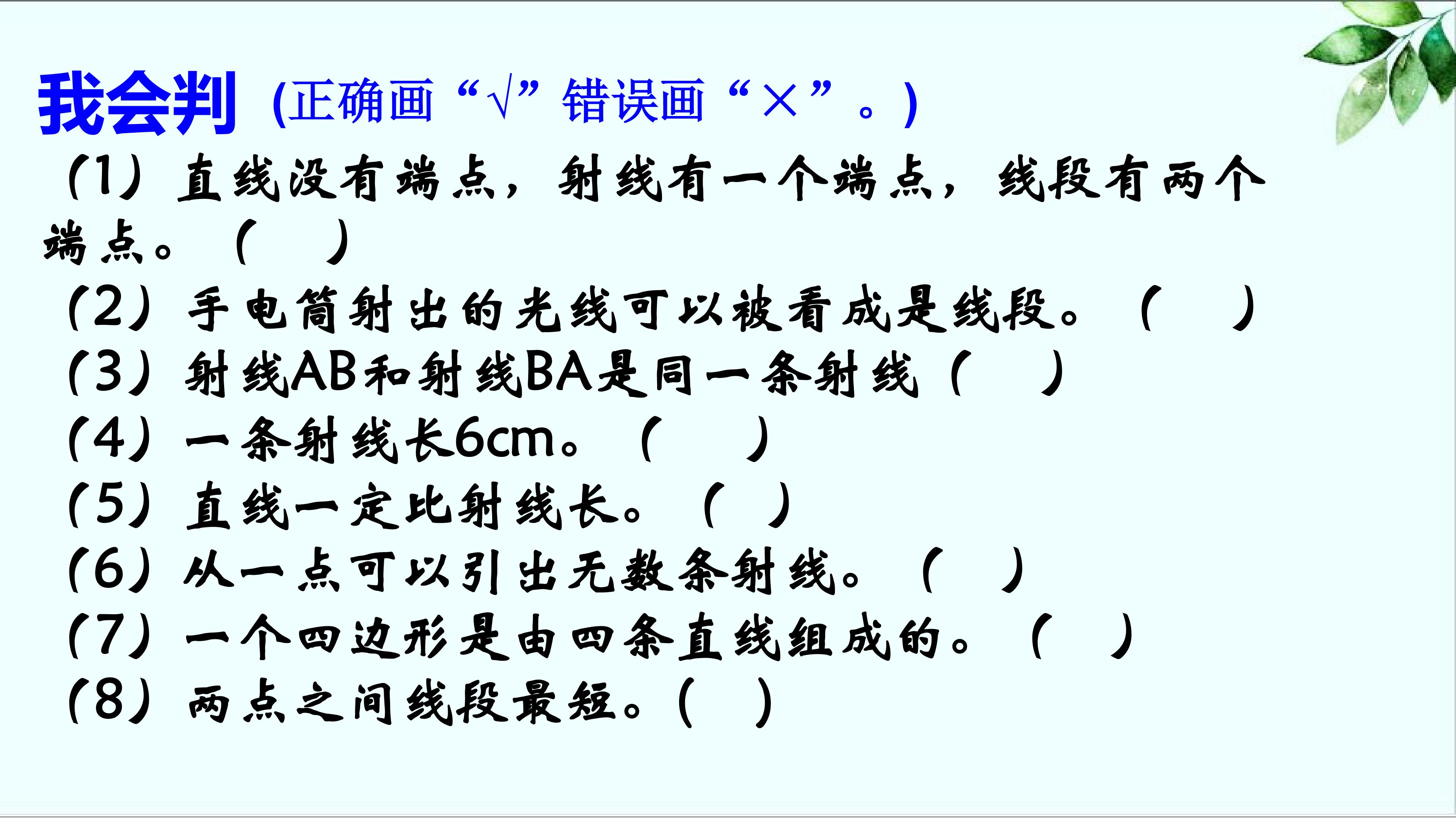 我会判 (正确画“√”错误画“×”。)

(1)直线没有端点,射线有一个端点,线段有两个端点。( )

(2)手电筒射出的光线可以被看成是线段。( )

(3)射线AB和射线BA是同一条射线( )

(4)一条射线长6cm。( )

(5)直线一定比射线长。( )

(6)从一点可以引出无数条射线。( )

(7)一个四边形是由四条直线组成的。( )

(8)两点之间线段最短。( )